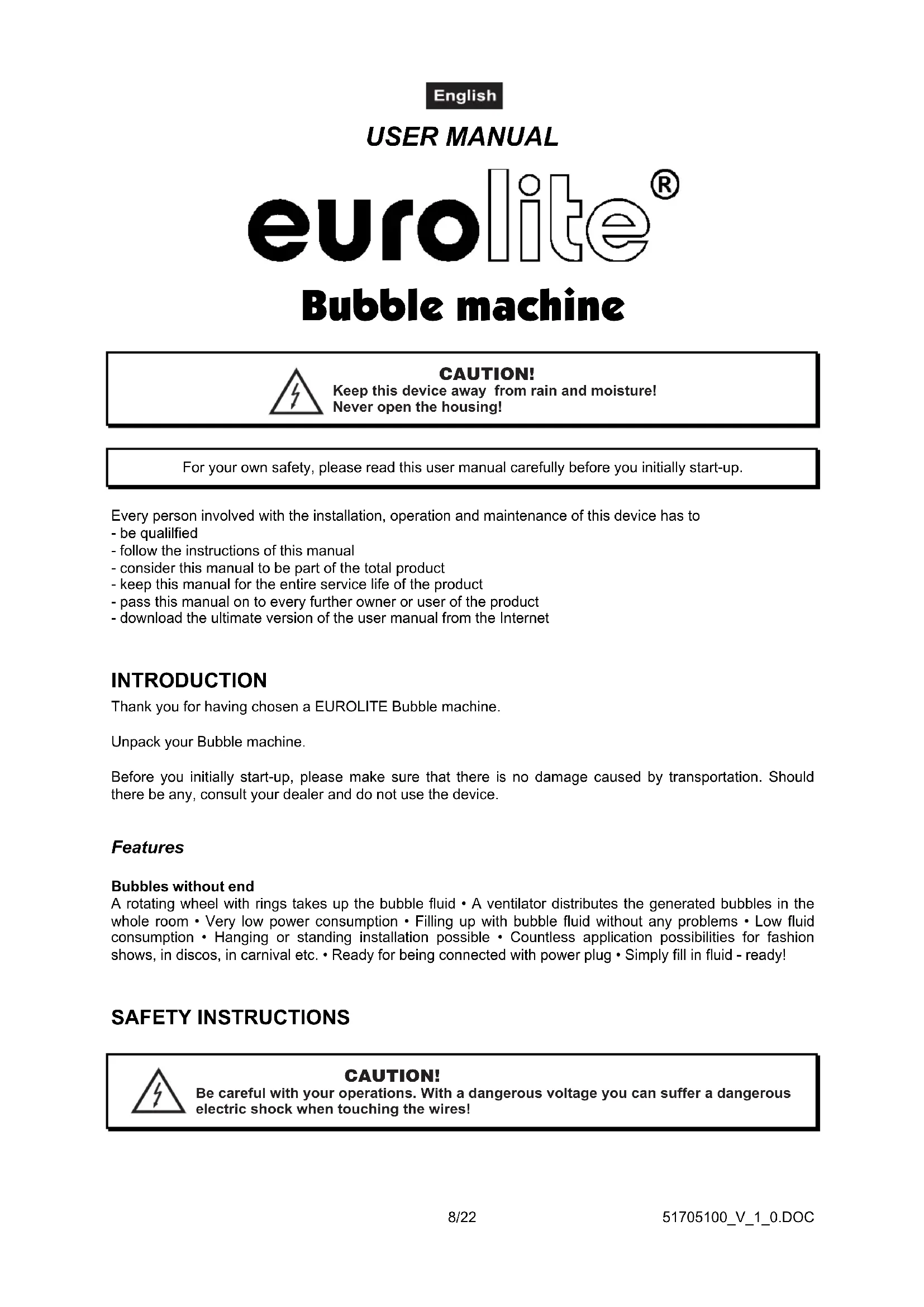 English

USER MANUAL

eurolite®

Bubble machine

CAUTION!
Keep this device away from rain and moisture!
Never open the housing!

For your own safety, please read this user manual carefully before you initially start-up.

Every person involved with the installation, operation and maintenance of this device has to
- be qualilfied
- follow the instructions of this manual
- consider this manual to be part of the total product
- keep this manual for the entire service life of the product
- pass this manual on to every further owner or user of the product
- download the ultimate version of the user manual from the Internet

INTRODUCTION

Thank you for having chosen a EUROLITE Bubble machine.

Unpack your Bubble machine.

Before you initially start-up, please make sure that there is no damage caused by transportation. Should there be any, consult your dealer and do not use the device.

Features

Bubbles without end
A rotating wheel with rings takes up the bubble fluid • A ventilator distributes the generated bubbles in the whole room • Very low power consumption • Filling up with bubble fluid without any problems • Low fluid consumption • Hanging or standing installation possible • Countless application possibilities for fashion shows, in discos, in carnival etc. • Ready for being connected with power plug • Simply fill in fluid - ready!

SAFETY INSTRUCTIONS

CAUTION!
Be careful with your operations. With a dangerous voltage you can suffer a dangerous electric shock when touching the wires!

8/22

51705100_V_1_0.DOC